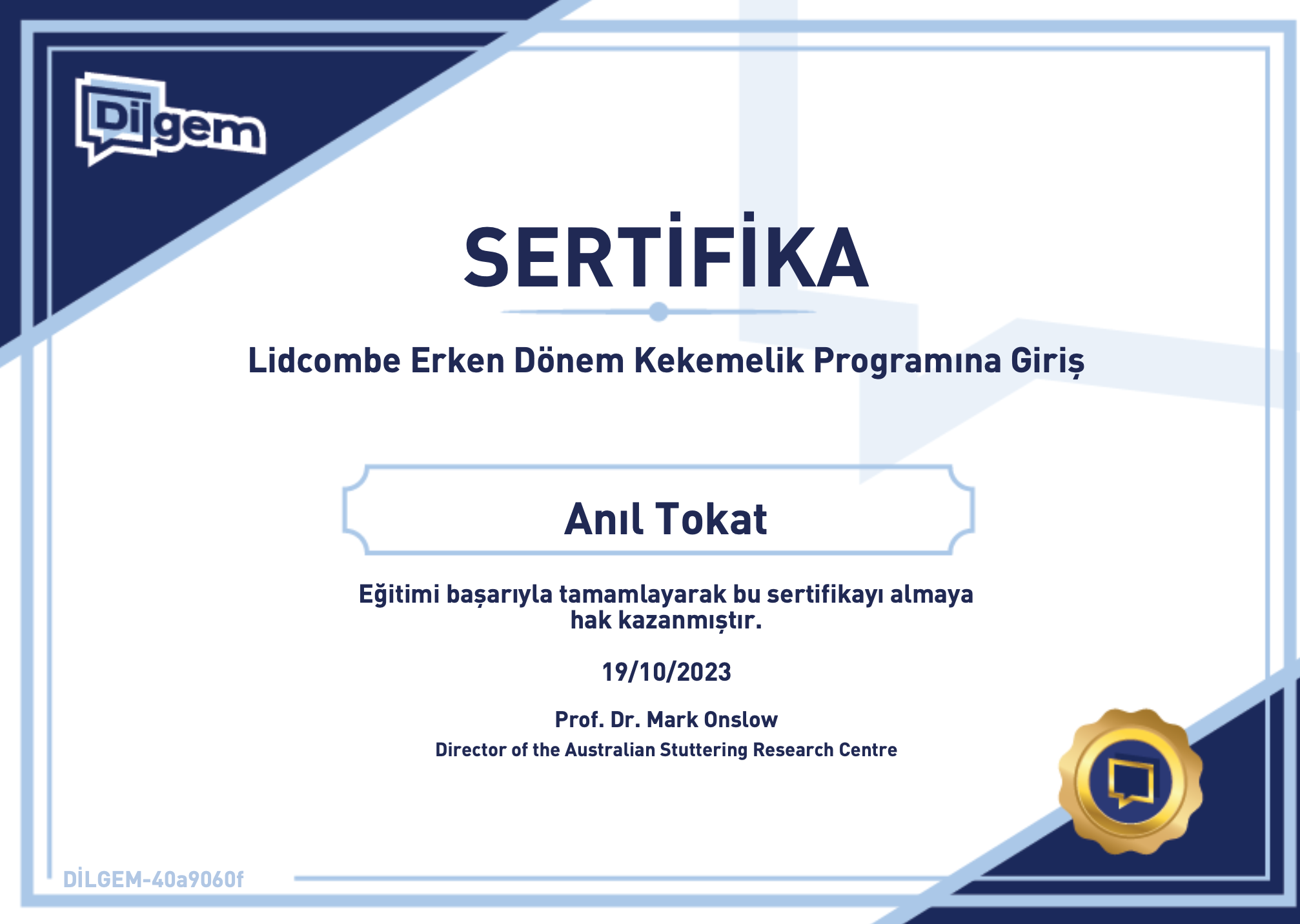 Dilgem

SERTİFİKA

Lidcombe Erken Dönem Kekemelik Programına Giriş

Anıl Tokat

Eğitimi başarıyla tamamlayarak bu sertifikayı almaya hak kazanmıştır.

19/10/2023

Prof. Dr. Mark Onslow
Director of the Australian Stuttering Research Centre

DİLGEM-40a9060f